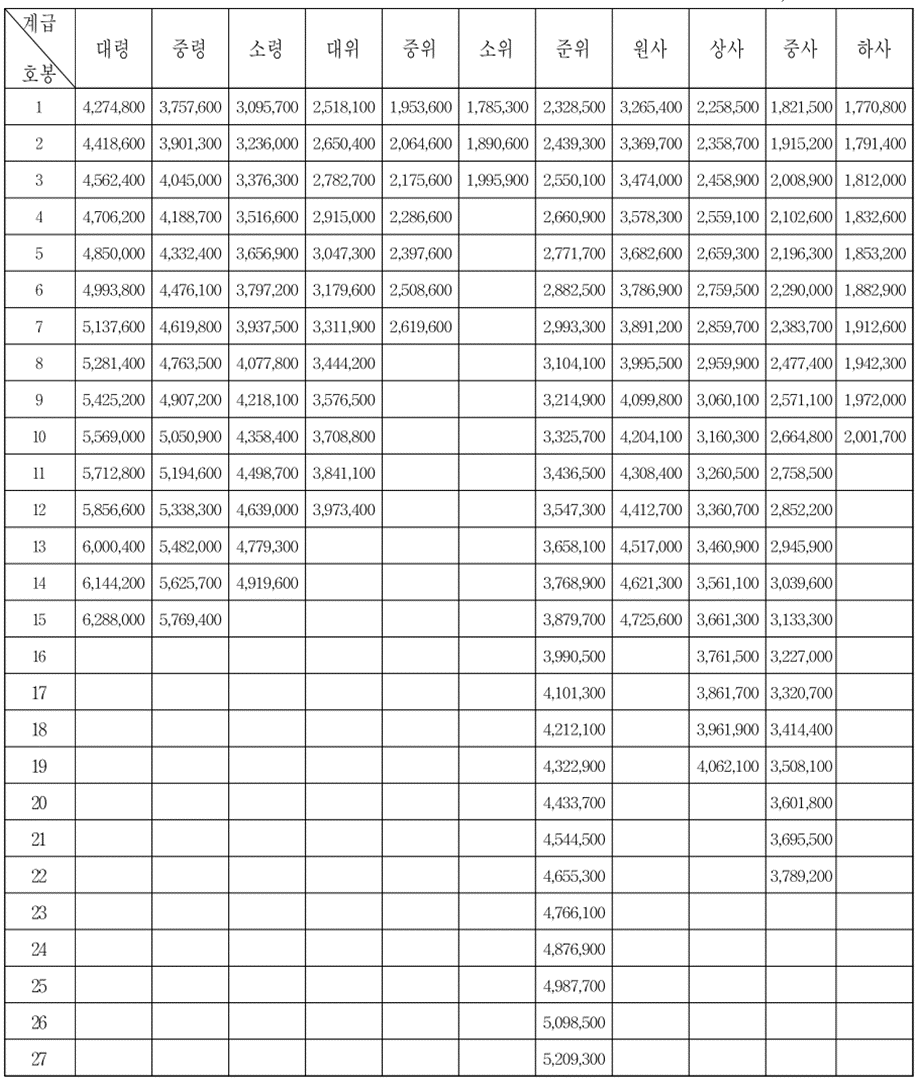 | 계급 호봉 | 대령 | 중령 | 소령 | 대위 | 중위 | 소위 | 준위 | 원사 | 상사 | 중사 | 하사 |
|---|---|---|---|---|---|---|---|---|---|---|---|
| 1 | 4,274,800 | 3,757,600 | 3,095,700 | 2,518,100 | 1,953,600 | 1,785,300 | 2,328,500 | 3,265,400 | 2,258,500 | 1,821,500 | 1,770,800 |
| 2 | 4,418,600 | 3,901,300 | 3,236,000 | 2,650,400 | 2,064,600 | 1,890,600 | 2,439,300 | 3,369,700 | 2,358,700 | 1,915,200 | 1,791,400 |
| 3 | 4,562,400 | 4,045,000 | 3,376,300 | 2,782,700 | 2,175,600 | 1,995,900 | 2,550,100 | 3,474,000 | 2,458,900 | 2,008,900 | 1,812,000 |
| 4 | 4,706,200 | 4,188,700 | 3,516,600 | 2,915,000 | 2,286,600 | | 2,660,900 | 3,578,300 | 2,559,100 | 2,102,600 | 1,832,600 |
| 5 | 4,850,000 | 4,332,400 | 3,656,900 | 3,047,300 | 2,397,600 | | 2,771,700 | 3,682,600 | 2,659,300 | 2,196,300 | 1,853,200 |
| 6 | 4,993,800 | 4,476,100 | 3,797,200 | 3,179,600 | 2,508,600 | | 2,882,500 | 3,786,900 | 2,759,500 | 2,290,000 | 1,882,900 |
| 7 | 5,137,600 | 4,619,800 | 3,937,500 | 3,311,900 | 2,619,600 | | 2,993,300 | 3,891,200 | 2,859,700 | 2,383,700 | 1,912,600 |
| 8 | 5,281,400 | 4,763,500 | 4,077,800 | 3,444,200 | | | 3,104,100 | 3,995,500 | 2,959,900 | 2,477,400 | 1,942,300 |
| 9 | 5,425,200 | 4,907,200 | 4,218,100 | 3,576,500 | | | 3,214,900 | 4,099,800 | 3,060,100 | 2,571,100 | 1,972,000 |
| 10 | 5,569,000 | 5,050,900 | 4,358,400 | 3,708,800 | | | 3,325,700 | 4,204,100 | 3,160,300 | 2,664,800 | 2,001,700 |
| 11 | 5,712,800 | 5,194,600 | 4,498,700 | 3,841,100 | | | 3,436,500 | 4,308,400 | 3,260,500 | 2,758,500 | |
| 12 | 5,856,600 | 5,338,300 | 4,639,000 | 3,973,400 | | | 3,547,300 | 4,412,700 | 3,360,700 | 2,852,200 | |
| 13 | 6,000,400 | 5,482,000 | 4,779,300 | | | | 3,658,100 | 4,517,000 | 3,460,900 | 2,945,900 | |
| 14 | 6,144,200 | 5,625,700 | 4,919,600 | | | | 3,768,900 | 4,621,300 | 3,561,100 | 3,039,600 | |
| 15 | 6,288,000 | 5,769,400 | | | | | 3,879,700 | 4,725,600 | 3,661,300 | 3,133,300 | |
| 16 | | | | | | | 3,990,500 | | 3,761,500 | 3,227,000 | |
| 17 | | | | | | | 4,101,300 | | 3,861,700 | 3,320,700 | |
| 18 | | | | | | | 4,212,100 | | 3,961,900 | 3,414,400 | |
| 19 | | | | | | | 4,322,900 | | 4,062,100 | 3,508,100 | |
| 20 | | | | | | | 4,433,700 | | | 3,601,800 | |
| 21 | | | | | | | 4,544,500 | | | 3,695,500 | |
| 22 | | | | | | | 4,655,300 | | | 3,789,200 | |
| 23 | | | | | | | 4,766,100 | | | | |
| 24 | | | | | | | 4,876,900 | | | | |
| 25 | | | | | | | 4,987,700 | | | | |
| 26 | | | | | | | 5,098,500 | | | | |
| 27 | | | | | | | 5,209,300 | | | | |